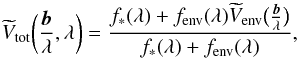 $\widetilde{V}_{\mathrm{tot}}\left(\frac{\boldsymbol{b}}{\lambda}, \lambda\right) = \frac{f_*(\lambda) + f_{\mathrm{env}}(\lambda)\widetilde{V}_{\mathrm{env}}(\frac{\boldsymbol{b}}{\lambda})}{f_*(\lambda) + f_{\mathrm{env}}(\lambda)},$